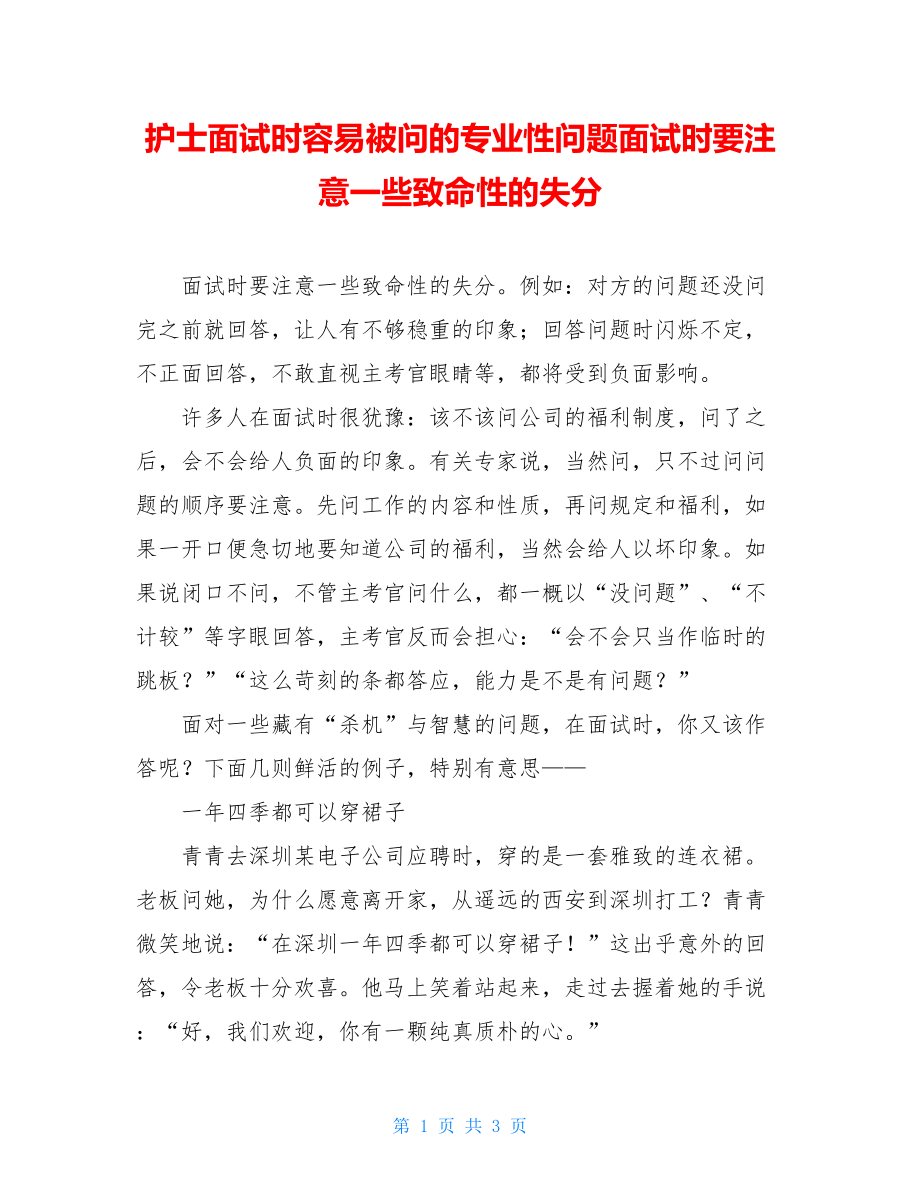 护士面试时容易被问的专业性问题面试时要注意一些致命性的失分

面试时要注意一些致命性的失分。例如：对方的问题还没问完之前就回答，让人有不够稳重的印象；回答问题时闪烁不定，不正面回答，不敢直视主考官眼睛等，都将受到负面影响。

许多人在面试时很犹豫：该不该问公司的福利制度，问了之后，会不会给人负面的印象。有关专家说，当然问，只不过问问题的顺序要注意。先问工作的内容和性质，再问规定和福利，如果一开口便急切地要知道公司的福利，当然会给人以坏印象。如果说闭口不问，不管主考官问什么，都一概以“没问题”、“不计较”等字眼回答，主考官反而会担心：“会不会只当作临时的跳板？”“这么苛刻的条都答应，能力是不是有问题？”

面对一些藏有“杀机”与智慧的问题，在面试时，你又该作答呢？下面几则鲜活的例子，特别有意思——

一年四季都可以穿裙子

青青去深圳某电子公司应聘时，穿的是一套雅致的连衣裙。老板问她，为什么愿意离开家，从遥远的西安到深圳打工？青青微笑地说：“在深圳一年四季都可以穿裙子！”这出乎意外的回答，令老板十分欢喜。他马上笑着站起来，走过去握着她的手说：“好，我们欢迎，你有一颗纯真质朴的心。”

第 1 页 共 3 页